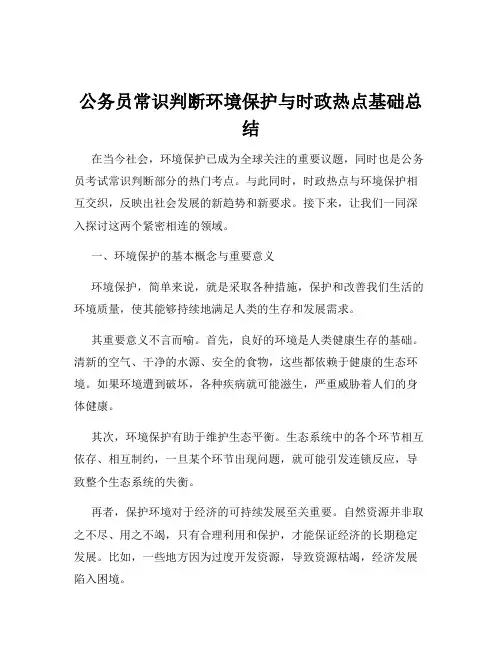 公务员常识判断环境保护与时政热点基础总结

在当今社会，环境保护已成为全球关注的重要议题，同时也是公务员考试常识判断部分的热门考点。与此同时，时政热点与环境保护相互交织，反映出社会发展的新趋势和新要求。接下来，让我们一同深入探讨这两个紧密相连的领域。

一、环境保护的基本概念与重要意义

环境保护，简单来说，就是采取各种措施，保护和改善我们生活的环境质量，使其能够持续地满足人类的生存和发展需求。

其重要意义不言而喻。首先，良好的环境是人类健康生存的基础。清新的空气、干净的水源、安全的食物，这些都依赖于健康的生态环境。如果环境遭到破坏，各种疾病就可能滋生，严重威胁着人们的身体健康。

其次，环境保护有助于维护生态平衡。生态系统中的各个环节相互依存、相互制约，一旦某个环节出现问题，就可能引发连锁反应，导致整个生态系统的失衡。

再者，保护环境对于经济的可持续发展至关重要。自然资源并非取之不尽、用之不竭，只有合理利用和保护，才能保证经济的长期稳定发展。比如，一些地方因为过度开发资源，导致资源枯竭，经济发展陷入困境。